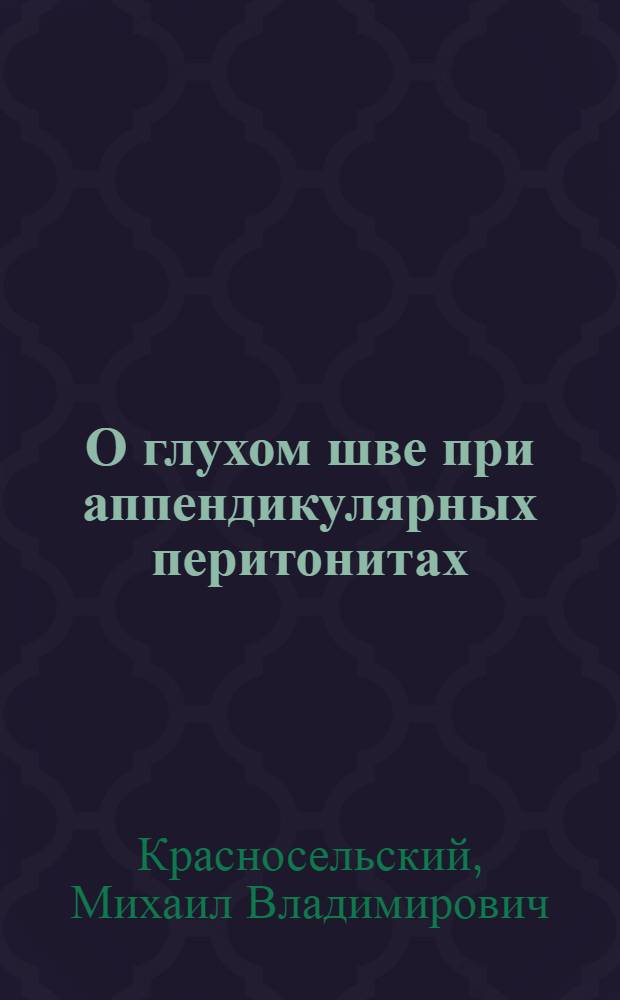 О глухом шве при аппендикулярных перитонитах

Красносельский, Михаил Владимирович